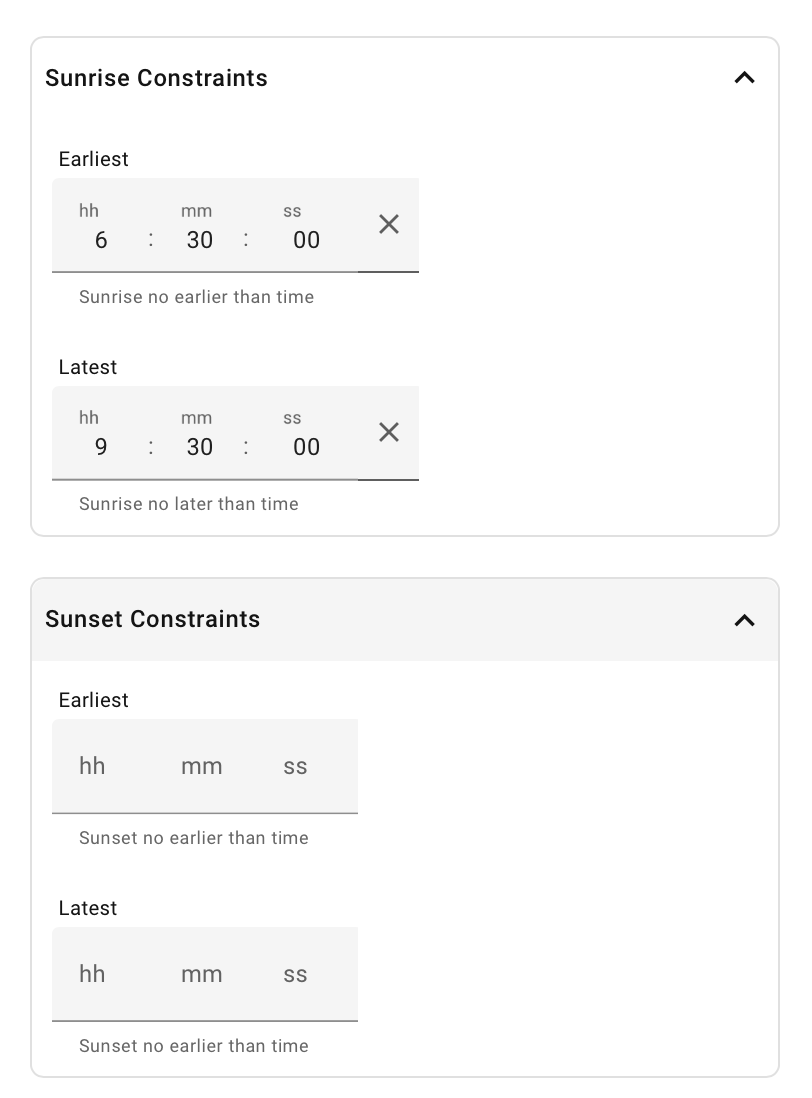 Sunrise Constraints

Earliest

hh mm ss
6 : 30 : 00

Sunrise no earlier than time

Latest

hh mm ss
9 : 30 : 00

Sunrise no later than time

Sunset Constraints

Earliest

hh mm ss

Sunset no earlier than time

Latest

hh mm ss

Sunset no earlier than time